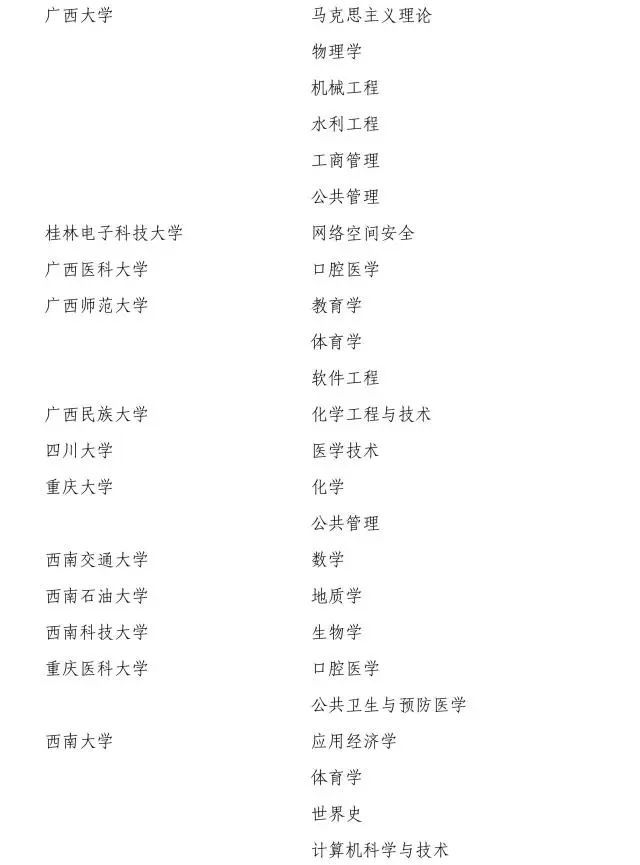 | | |
|---|---|
| 广西大学 | 马克思主义理论 |
| | 物理学 |
| | 机械工程 |
| | 水利工程 |
| | 工商管理 |
| | 公共管理 |
| 桂林电子科技大学 | 网络空间安全 |
| 广西医科大学 | 口腔医学 |
| 广西师范大学 | 教育学 |
| | 体育学 |
| | 软件工程 |
| 广西民族大学 | 化学工程与技术 |
| 四川大学 | 医学技术 |
| 重庆大学 | 化学 |
| | 公共管理 |
| 西南交通大学 | 数学 |
| 西南石油大学 | 地质学 |
| 西南科技大学 | 生物学 |
| 重庆医科大学 | 口腔医学 |
| | 公共卫生与预防医学 |
| 西南大学 | 应用经济学 |
| | 体育学 |
| | 世界史 |
| | 计算机科学与技术 |